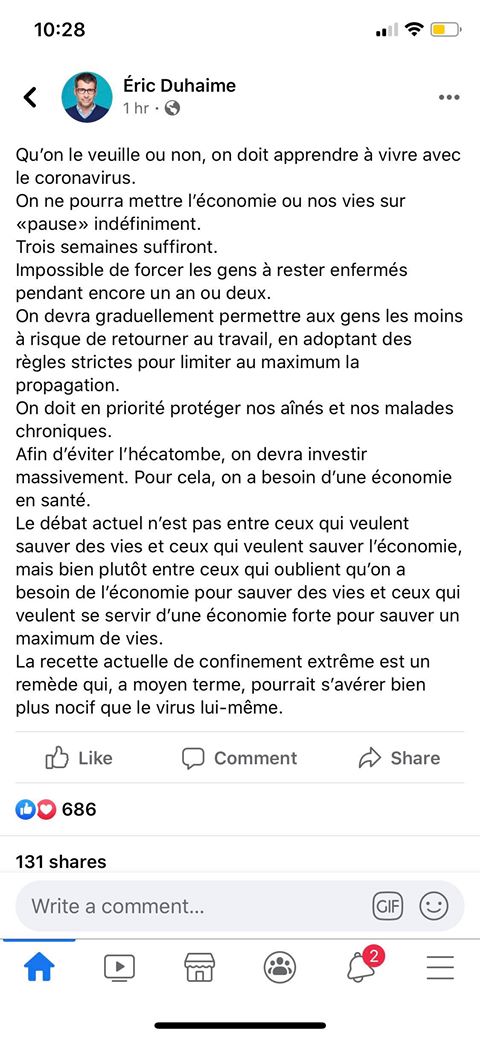 10:28

Éric Duhaime
1 hr ·

Qu'on le veuille ou non, on doit apprendre à vivre avec le coronavirus.
On ne pourra mettre l'économie ou nos vies sur «pause» indéfiniment.
Trois semaines suffiront.
Impossible de forcer les gens à rester enfermés pendant encore un an ou deux.
On devra graduellement permettre aux gens les moins à risque de retourner au travail, en adoptant des règles strictes pour limiter au maximum la propagation.
On doit en priorité protéger nos aînés et nos malades chroniques.
Afin d'éviter l'hécatombe, on devra investir massivement. Pour cela, on a besoin d'une économie en santé.
Le débat actuel n'est pas entre ceux qui veulent sauver des vies et ceux qui veulent sauver l'économie, mais bien plutôt entre ceux qui oublient qu'on a besoin de l'économie pour sauver des vies et ceux qui veulent se servir d'une économie forte pour sauver un maximum de vies.
La recette actuelle de confinement extrême est un remède qui, a moyen terme, pourrait s'avérer bien plus nocif que le virus lui-même.

Like Comment Share

686

131 shares

Write a comment...
GIF

2